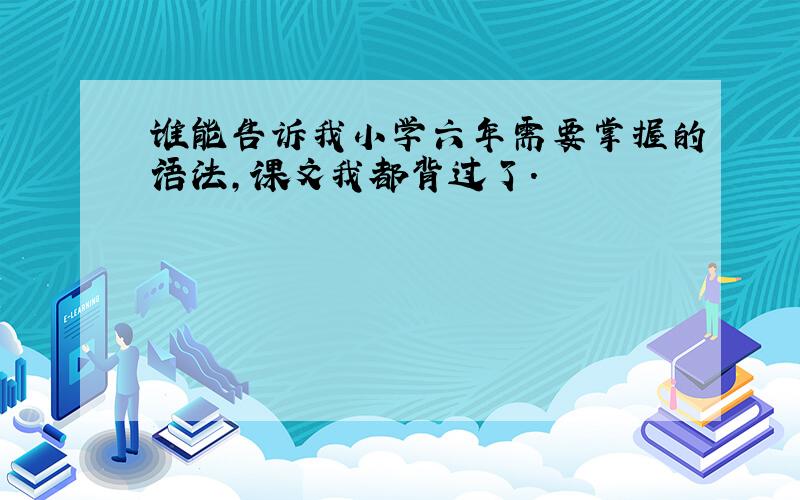 谁能告诉我小学六年需要掌握的语法,课文我都背过了.

E-LEARNING